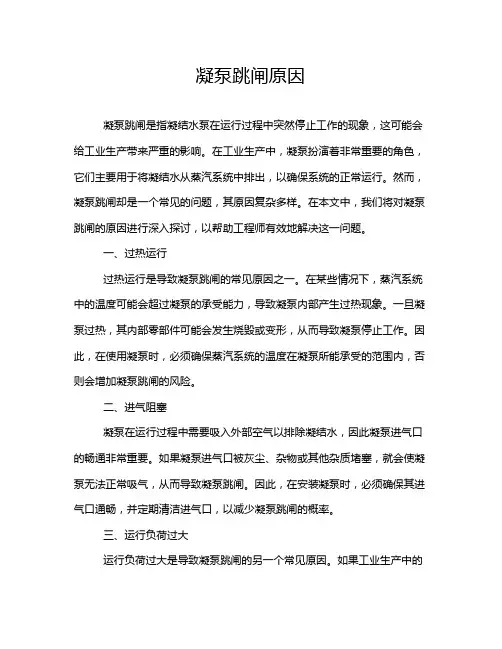 凝泵跳闸原因

凝泵跳闸是指凝结水泵在运行过程中突然停止工作的现象，这可能会给工业生产带来严重的影响。在工业生产中，凝泵扮演着非常重要的角色，它们主要用于将凝结水从蒸汽系统中排出，以确保系统的正常运行。然而，凝泵跳闸却是一个常见的问题，其原因复杂多样。在本文中，我们将对凝泵跳闸的原因进行深入探讨，以帮助工程师有效地解决这一问题。

一、过热运行

过热运行是导致凝泵跳闸的常见原因之一。在某些情况下，蒸汽系统中的温度可能会超过凝泵的承受能力，导致凝泵内部产生过热现象。一旦凝泵过热，其内部零部件可能会发生烧毁或变形，从而导致凝泵停止工作。因此，在使用凝泵时，必须确保蒸汽系统的温度在凝泵所能承受的范围内，否则会增加凝泵跳闸的风险。

二、进气阻塞

凝泵在运行过程中需要吸入外部空气以排除凝结水，因此凝泵进气口的畅通非常重要。如果凝泵进气口被灰尘、杂物或其他杂质堵塞，就会使凝泵无法正常吸气，从而导致凝泵跳闸。因此，在安装凝泵时，必须确保其进气口通畅，并定期清洁进气口，以减少凝泵跳闸的概率。

三、运行负荷过大

运行负荷过大是导致凝泵跳闸的另一个常见原因。如果工业生产中的